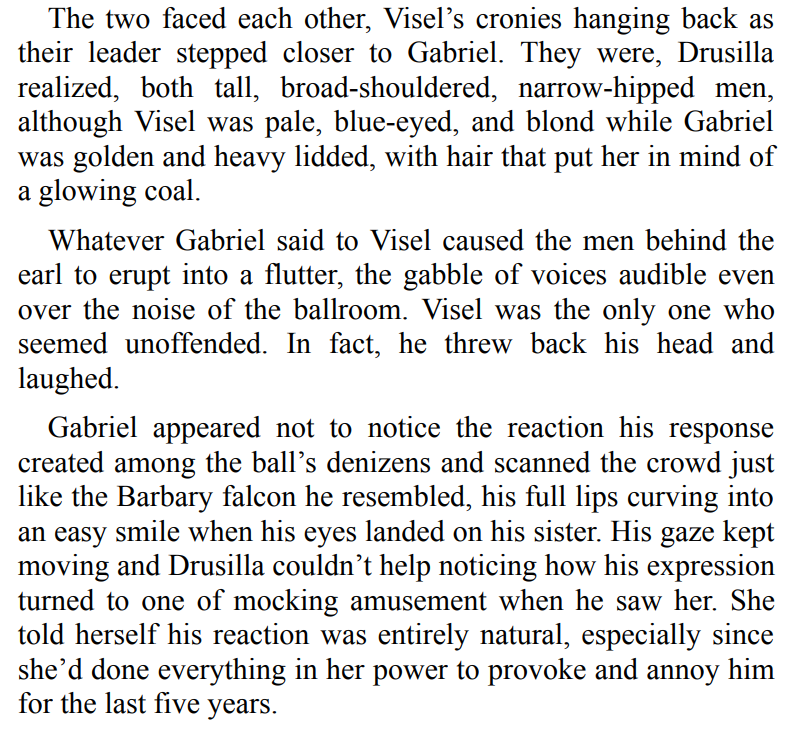 The two faced each other, Visel's cronies hanging back as their leader stepped closer to Gabriel. They were, Drusilla realized, both tall, broad-shouldered, narrow-hipped men, although Visel was pale, blue-eyed, and blond while Gabriel was golden and heavy lidded, with hair that put her in mind of a glowing coal.

Whatever Gabriel said to Visel caused the men behind the earl to erupt into a flutter, the gabble of voices audible even over the noise of the ballroom. Visel was the only one who seemed unoffended. In fact, he threw back his head and laughed.

Gabriel appeared not to notice the reaction his response created among the ball's denizens and scanned the crowd just like the Barbary falcon he resembled, his full lips curving into an easy smile when his eyes landed on his sister. His gaze kept moving and Drusilla couldn't help noticing how his expression turned to one of mocking amusement when he saw her. She told herself his reaction was entirely natural, especially since she'd done everything in her power to provoke and annoy him for the last five years.